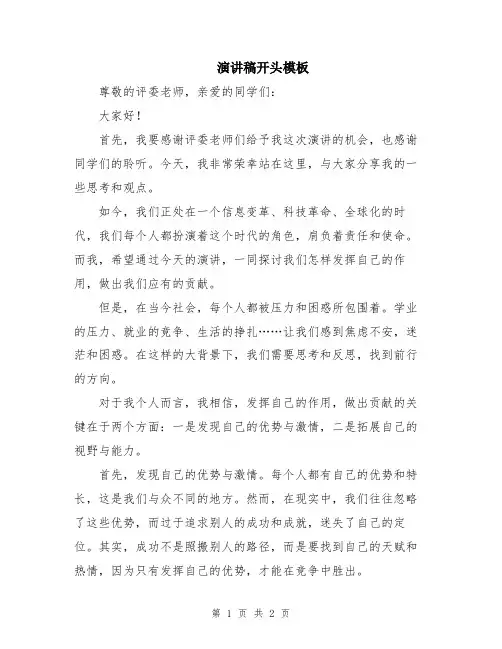 演讲稿开头模板

尊敬的评委老师，亲爱的同学们：

大家好！

首先，我要感谢评委老师们给予我这次演讲的机会，也感谢同学们的聆听。今天，我非常荣幸站在这里，与大家分享我的一些思考和观点。

如今，我们正处在一个信息变革、科技革命、全球化的时代，我们每个人都扮演着这个时代的角色，肩负着责任和使命。而我，希望通过今天的演讲，一同探讨我们怎样发挥自己的作用，做出我们应有的贡献。

但是，在当今社会，每个人都被压力和困惑所包围着。学业的压力、就业的竞争、生活的挣扎……让我们感到焦虑不安，迷茫和困惑。在这样的大背景下，我们需要思考和反思，找到前行的方向。

对于我个人而言，我相信，发挥自己的作用，做出贡献的关键在于两个方面：一是发现自己的优势与激情，二是拓展自己的视野与能力。

首先，发现自己的优势与激情。每个人都有自己的优势和特长，这是我们与众不同的地方。然而，在现实中，我们往往忽略了这些优势，而过于追求别人的成功和成就，迷失了自己的定位。其实，成功不是照搬别人的路径，而是要找到自己的天赋和热情，因为只有发挥自己的优势，才能在竞争中胜出。

第 1 页 共 2 页